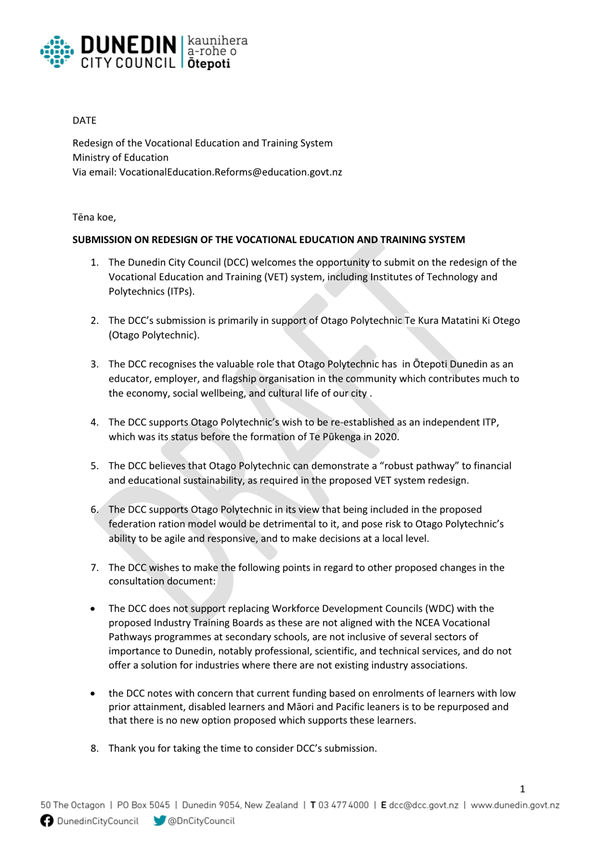 DUNEDIN CITY COUNCIL | kaunihera a-rohe o Ōtepoti

DATE

Redesign of the Vocational Education and Training System
Ministry of Education
Via email: VocationalEducation.Reforms@education.govt.nz

Tēna koe,

SUBMISSION ON REDESIGN OF THE VOCATIONAL EDUCATION AND TRAINING SYSTEM

1. The Dunedin City Council (DCC) welcomes the opportunity to submit on the redesign of the Vocational Education and Training (VET) system, including Institutes of Technology and Polytechnics (ITPs).

2. The DCC's submission is primarily in support of Otago Polytechnic Te Kura Matatini Ki Otego (Otago Polytechnic).

3. The DCC recognises the valuable role that Otago Polytechnic has in Ōtepoti Dunedin as an educator, employer, and flagship organisation in the community which contributes much to the economy, social wellbeing, and cultural life of our city .

4. The DCC supports Otago Polytechnic's wish to be re-established as an independent ITP, which was its status before the formation of Te Pūkenga in 2020.

5. The DCC believes that Otago Polytechnic can demonstrate a "robust pathway" to financial and educational sustainability, as required in the proposed VET system redesign.

6. The DCC supports Otago Polytechnic in its view that being included in the proposed federation ration model would be detrimental to it, and pose risk to Otago Polytechnic's ability to be agile and responsive, and to make decisions at a local level.

7. The DCC wishes to make the following points in regard to other proposed changes in the consultation document:

• The DCC does not support replacing Workforce Development Councils (WDC) with the proposed Industry Training Boards as these are not aligned with the NCEA Vocational Pathways programmes at secondary schools, are not inclusive of several sectors of importance to Dunedin, notably professional, scientific, and technical services, and do not offer a solution for industries where there are not existing industry associations.

• the DCC notes with concern that current funding based on enrolments of learners with low prior attainment, disabled learners and Māori and Pacific leaners is to be repurposed and that there is no new option proposed which supports these learners.

8. Thank you for taking the time to consider DCC's submission.

DRAFT

1

50 The Octagon | PO Box 5045 | Dunedin 9054, New Zealand | T 03 477 4000 | E dcc@dcc.govt.nz | www.dunedin.govt.nz
DunedinCityCouncil @DnCityCouncil